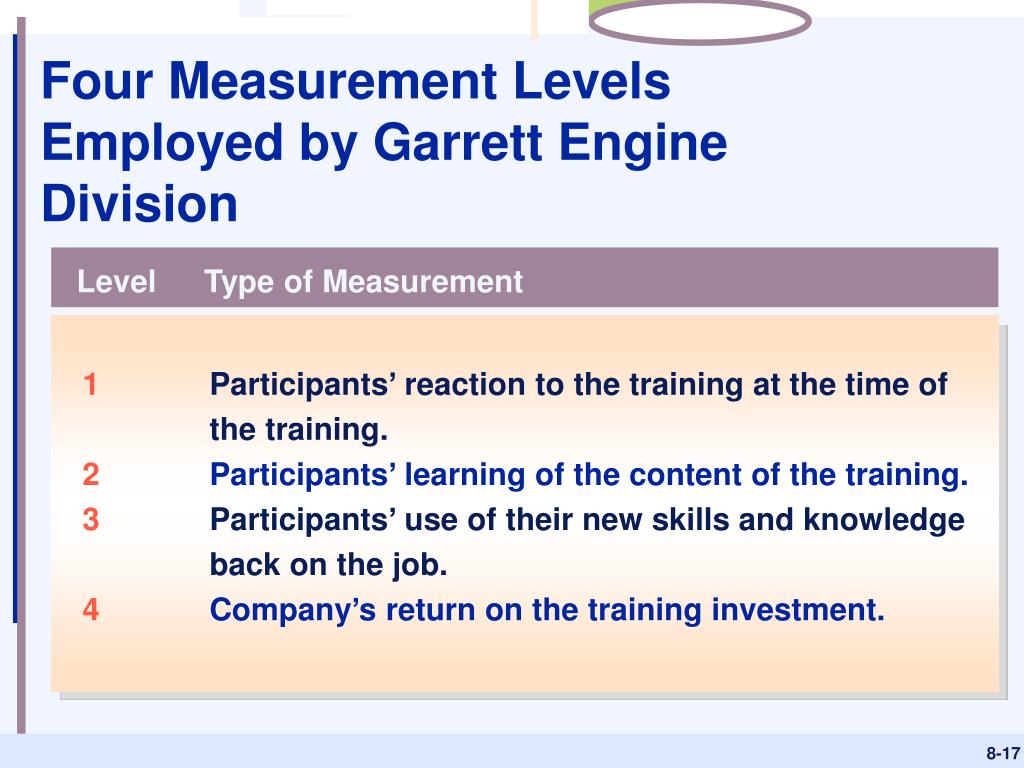 Four Measurement Levels Employed by Garrett Engine Division

| Level | Type of Measurement |
|---|---|
| 1 | Participants’ reaction to the training at the time of the training. |
| 2 | Participants’ learning of the content of the training. |
| 3 | Participants’ use of their new skills and knowledge back on the job. |
| 4 | Company’s return on the training investment. |

8-17